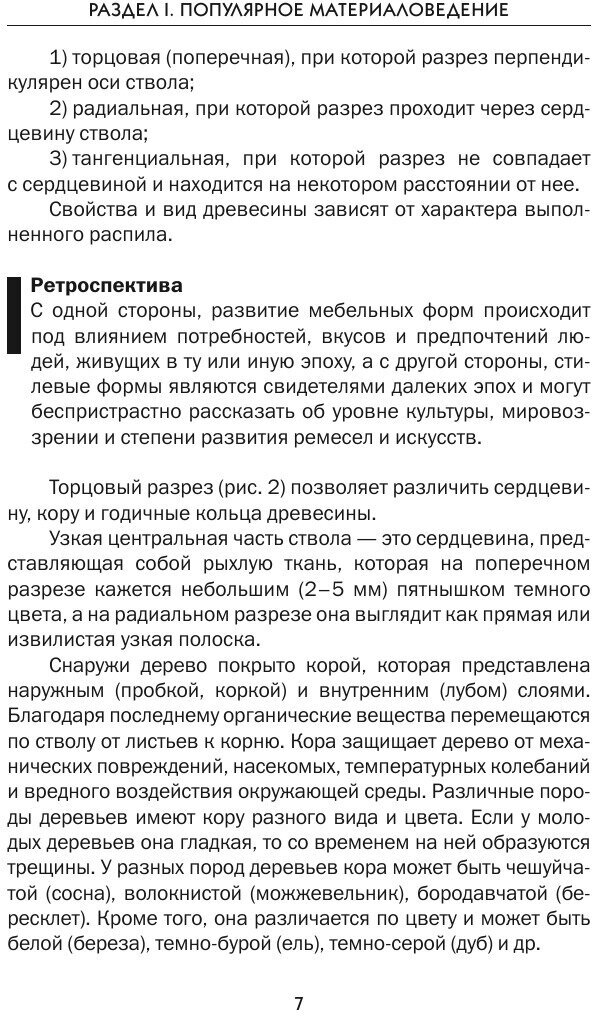 РАЗДЕЛ I. ПОПУЛЯРНОЕ МАТЕРИАЛОВЕДЕНИЕ

1) торцовая (поперечная), при которой разрез перпендикулярен оси ствола;

2) радиальная, при которой разрез проходит через сердцевину ствола;

3) тангенциальная, при которой разрез не совпадает с сердцевиной и находится на некотором расстоянии от нее.

Свойства и вид древесины зависят от характера выполненного распила.

Ретроспектива

С одной стороны, развитие мебельных форм происходит под влиянием потребностей, вкусов и предпочтений людей, живущих в ту или иную эпоху, а с другой стороны, стилевые формы являются свидетелями далеких эпох и могут беспристрастно рассказать об уровне культуры, мировоззрении и степени развития ремесел и искусств.

Торцовый разрез (рис. 2) позволяет различить сердцевину, кору и годичные кольца древесины.

Узкая центральная часть ствола — это сердцевина, представляющая собой рыхлую ткань, которая на поперечном разрезе кажется небольшим (2–5 мм) пятнышком темного цвета, а на радиальном разрезе она выглядит как прямая или извилистая узкая полоска.

Снаружи дерево покрыто корой, которая представлена наружным (пробкой, коркой) и внутренним (лубом) слоями. Благодаря последнему органические вещества перемещаются по стволу от листьев к корню. Кора защищает дерево от механических повреждений, насекомых, температурных колебаний и вредного воздействия окружающей среды. Различные породы деревьев имеют кору разного вида и цвета. Если у молодых деревьев она гладкая, то со временем на ней образуются трещины. У разных пород деревьев кора может быть чешуйчатой (сосна), волокнистой (можжевельник), бородавчатой (бересклет). Кроме того, она различается по цвету и может быть белой (береза), темно-бурой (ель), темно-серой (дуб) и др.

7